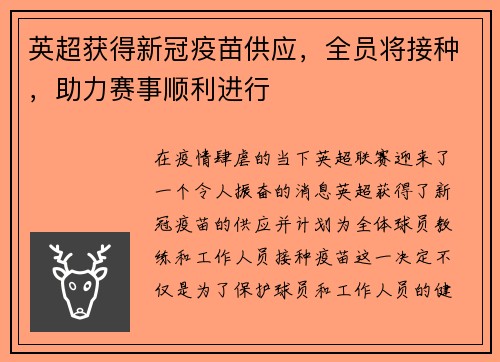 英超获得新冠疫苗供应，全员将接种，助力赛事顺利进行

在疫情肆虐的当下英超联赛迎来了一个令人振奋的消息英超获得了新冠疫苗的供应并计划为全体球员教练和工作人员接种疫苗这一决定不仅是为了保护球员和工作人员的健